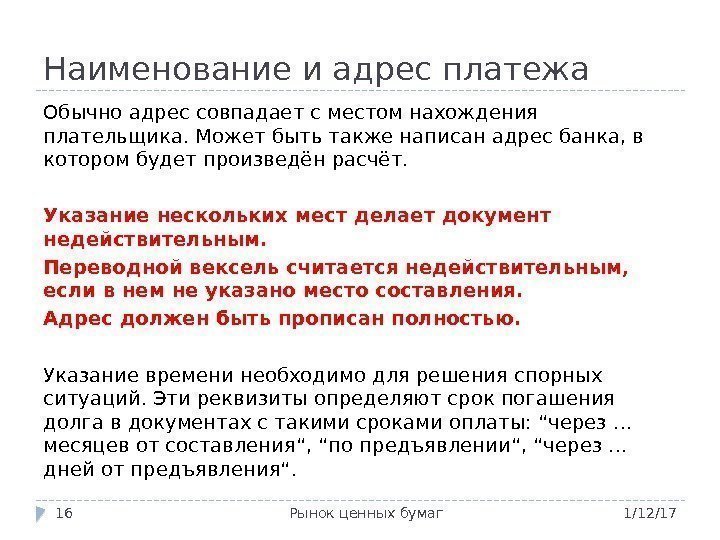 Наименование и адрес платежа

Обычно адрес совпадает с местом нахождения плательщика. Может быть также написан адрес банка, в котором будет произведён расчёт.

Указание нескольких мест делает документ недействительным.

Переводной вексель считается недействительным, если в нем не указано место составления.

Адрес должен быть прописан полностью.

Указание времени необходимо для решения спорных ситуаций. Эти реквизиты определяют срок погашения долга в документах с такими сроками оплаты: “через ... месяцев от составления“, “по предъявлении“, “через ... дней от предъявления“.

16

Рынок ценных бумаг

1/12/17